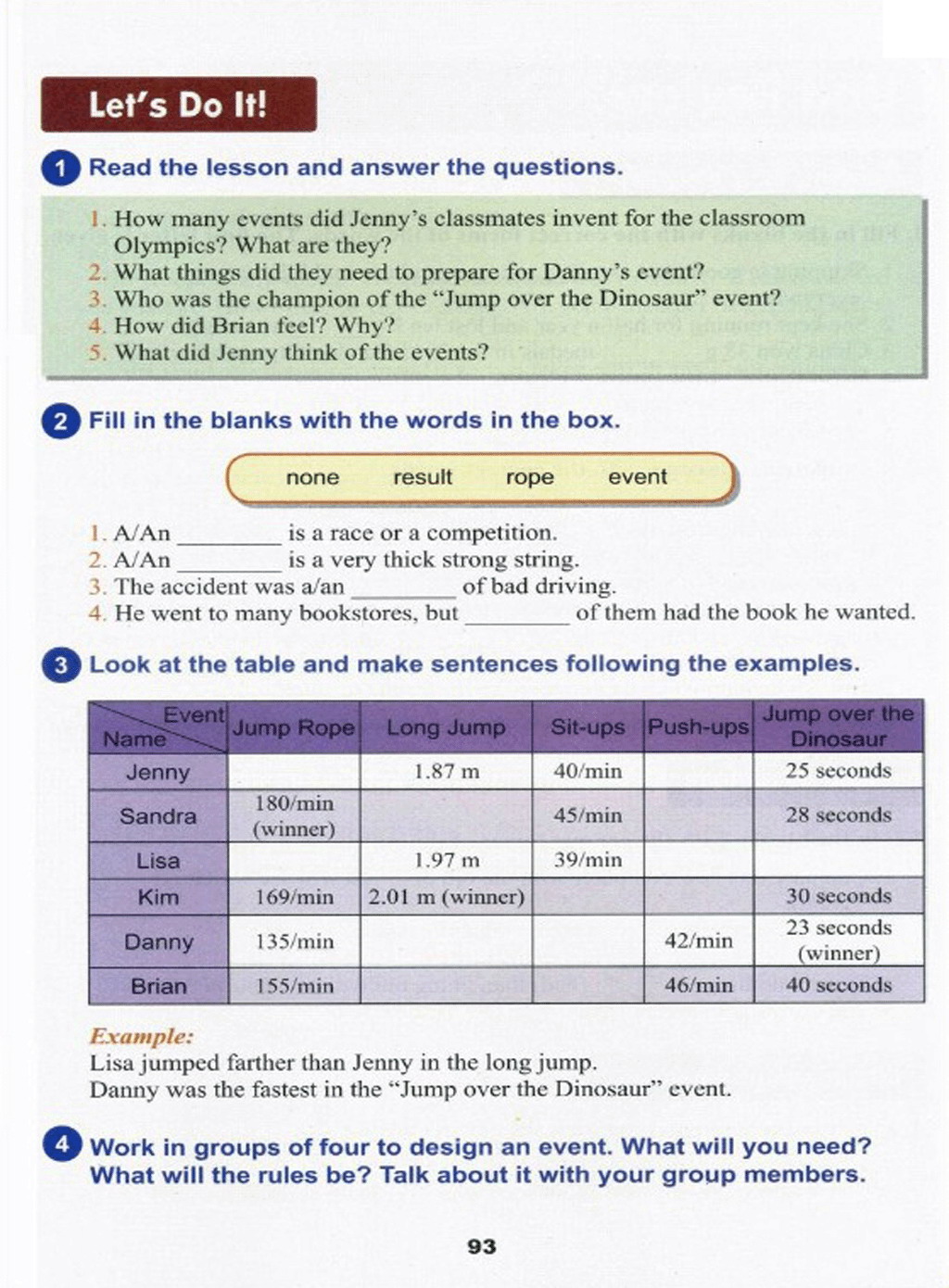 Let's Do It!

1 Read the lesson and answer the questions.

1. How many events did Jenny's classmates invent for the classroom Olympics? What are they?
2. What things did they need to prepare for Danny's event?
3. Who was the champion of the "Jump over the Dinosaur" event?
4. How did Brian feel? Why?
5. What did Jenny think of the events?

2 Fill in the blanks with the words in the box.

none result rope event

1. A/An ________ is a race or a competition.
2. A/An ________ is a very thick strong string.
3. The accident was a/an ________ of bad driving.
4. He went to many bookstores, but ________ of them had the book he wanted.

3 Look at the table and make sentences following the examples.

| Event / Name | Jump Rope | Long Jump | Sit-ups | Push-ups | Jump over the Dinosaur |
|---|---|---|---|---|---|
| Jenny | | 1.87 m | 40/min | | 25 seconds |
| Sandra | 180/min (winner) | | 45/min | | 28 seconds |
| Lisa | | 1.97 m | 39/min | | |
| Kim | 169/min | 2.01 m (winner) | | | 30 seconds |
| Danny | 135/min | | | 42/min | 23 seconds (winner) |
| Brian | 155/min | | | 46/min | 40 seconds |

Example:
Lisa jumped farther than Jenny in the long jump.
Danny was the fastest in the "Jump over the Dinosaur" event.

4 Work in groups of four to design an event. What will you need? What will the rules be? Talk about it with your group members.

93